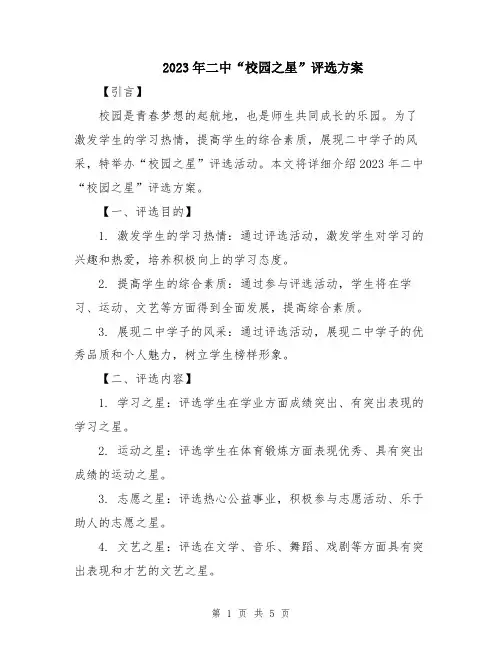 2023年二中“校园之星”评选方案

【引言】

校园是青春梦想的起航地，也是师生共同成长的乐园。为了激发学生的学习热情，提高学生的综合素质，展现二中学子的风采，特举办“校园之星”评选活动。本文将详细介绍2023年二中“校园之星”评选方案。

【一、评选目的】

1. 激发学生的学习热情：通过评选活动，激发学生对学习的兴趣和热爱，培养积极向上的学习态度。

2. 提高学生的综合素质：通过参与评选活动，学生将在学习、运动、文艺等方面得到全面发展，提高综合素质。

3. 展现二中学子的风采：通过评选活动，展现二中学子的优秀品质和个人魅力，树立学生榜样形象。

【二、评选内容】

1. 学习之星：评选学生在学业方面成绩突出、有突出表现的学习之星。

2. 运动之星：评选学生在体育锻炼方面表现优秀、具有突出成绩的运动之星。

3. 志愿之星：评选热心公益事业，积极参与志愿活动、乐于助人的志愿之星。

4. 文艺之星：评选在文学、音乐、舞蹈、戏剧等方面具有突出表现和才艺的文艺之星。

第 1 页 共 5 页